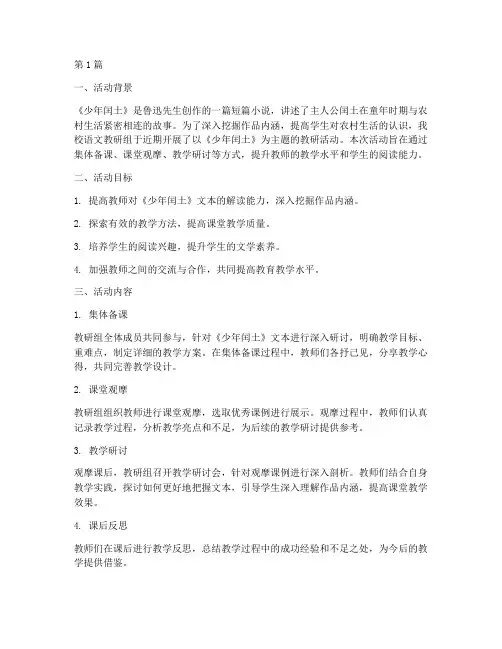 第1篇

一、活动背景

《少年闰土》是鲁迅先生创作的一篇短篇小说，讲述了主人公闰土在童年时期与农村生活紧密相连的故事。为了深入挖掘作品内涵，提高学生对农村生活的认识，我校语文教研组于近期开展了以《少年闰土》为主题的教研活动。本次活动旨在通过集体备课、课堂观摩、教学研讨等方式，提升教师的教学水平和学生的阅读能力。

二、活动目标

1. 提高教师对《少年闰土》文本的解读能力，深入挖掘作品内涵。

2. 探索有效的教学方法，提高课堂教学质量。

3. 培养学生的阅读兴趣，提升学生的文学素养。

4. 加强教师之间的交流与合作，共同提高教育教学水平。

三、活动内容

1. 集体备课

教研组全体成员共同参与，针对《少年闰土》文本进行深入研讨，明确教学目标、重难点，制定详细的教学方案。在集体备课过程中，教师们各抒己见，分享教学心得，共同完善教学设计。

2. 课堂观摩

教研组组织教师进行课堂观摩，选取优秀课例进行展示。观摩过程中，教师们认真记录教学过程，分析教学亮点和不足，为后续的教学研讨提供参考。

3. 教学研讨

观摩课后，教研组召开教学研讨会，针对观摩课例进行深入剖析。教师们结合自身教学实践，探讨如何更好地把握文本，引导学生深入理解作品内涵，提高课堂教学效果。

4. 课后反思

教师们在课后进行教学反思，总结教学过程中的成功经验和不足之处，为今后的教学提供借鉴。